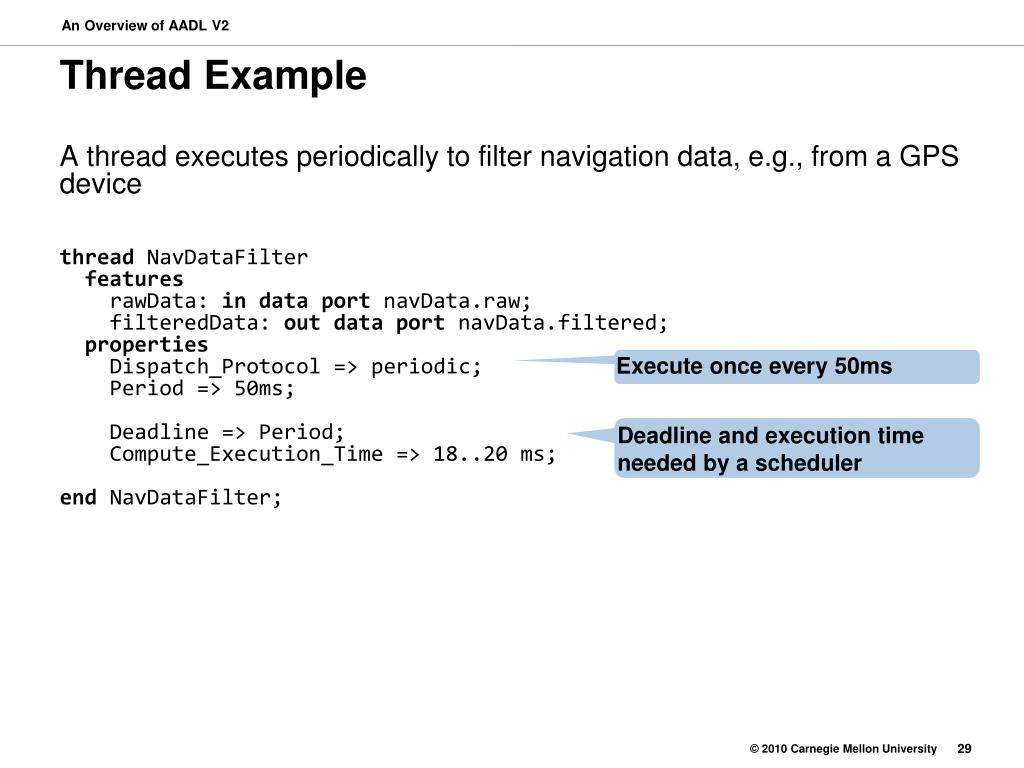 An Overview of AADL V2

Thread Example

A thread executes periodically to filter navigation data, e.g., from a GPS device

thread NavDataFilter
  features
    rawData: in data port navData.raw;
    filteredData: out data port navData.filtered;
  properties
    Dispatch_Protocol => periodic;
    Period => 50ms;

    Deadline => Period;
    Compute_Execution_Time => 18..20 ms;

end NavDataFilter;

Execute once every 50ms

Deadline and execution time needed by a scheduler

© 2010 Carnegie Mellon University 29